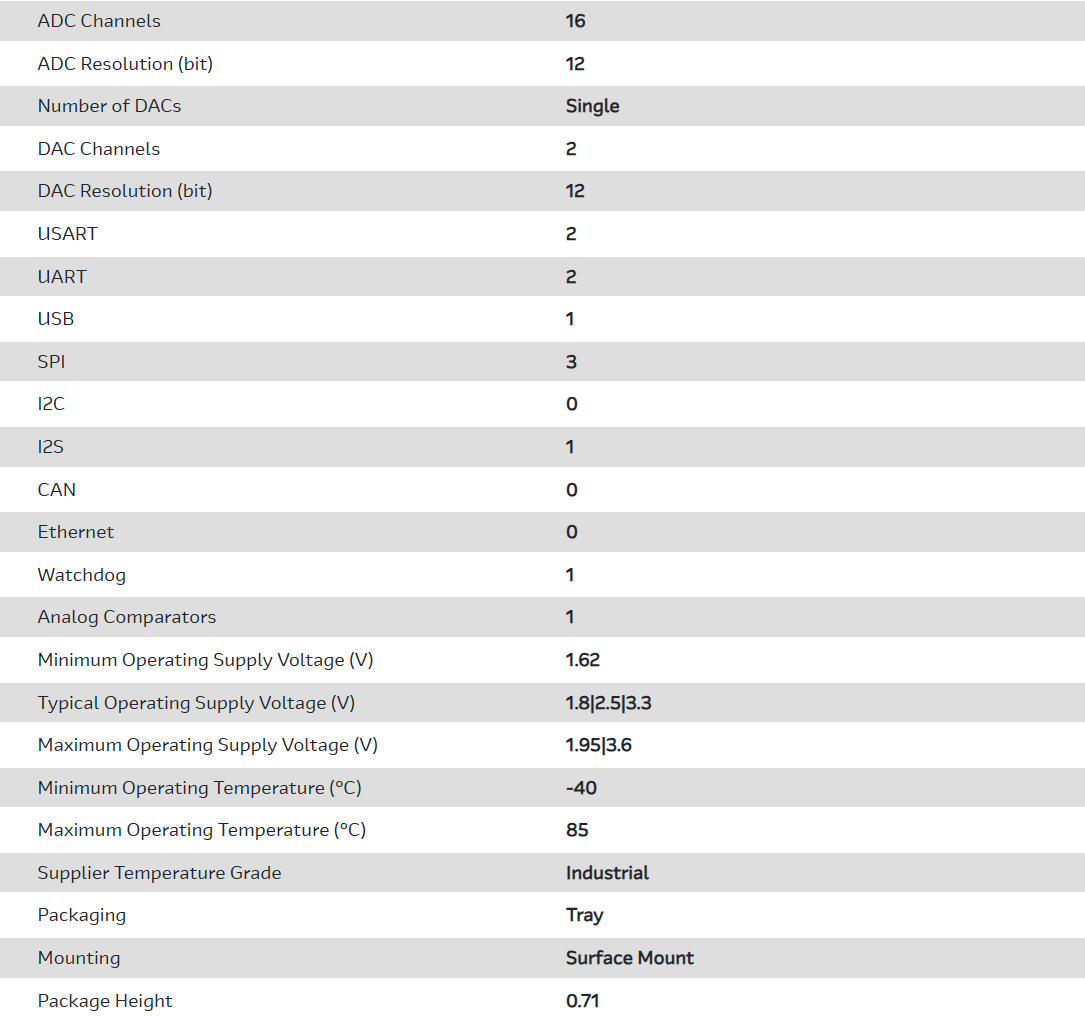 | | |
|---|---|
| ADC Channels | 16 |
| ADC Resolution (bit) | 12 |
| Number of DACs | Single |
| DAC Channels | 2 |
| DAC Resolution (bit) | 12 |
| USART | 2 |
| UART | 2 |
| USB | 1 |
| SPI | 3 |
| I2C | 0 |
| I2S | 1 |
| CAN | 0 |
| Ethernet | 0 |
| Watchdog | 1 |
| Analog Comparators | 1 |
| Minimum Operating Supply Voltage (V) | 1.62 |
| Typical Operating Supply Voltage (V) | 1.8\|2.5\|3.3 |
| Maximum Operating Supply Voltage (V) | 1.95\|3.6 |
| Minimum Operating Temperature (°C) | -40 |
| Maximum Operating Temperature (°C) | 85 |
| Supplier Temperature Grade | Industrial |
| Packaging | Tray |
| Mounting | Surface Mount |
| Package Height | 0.71 |